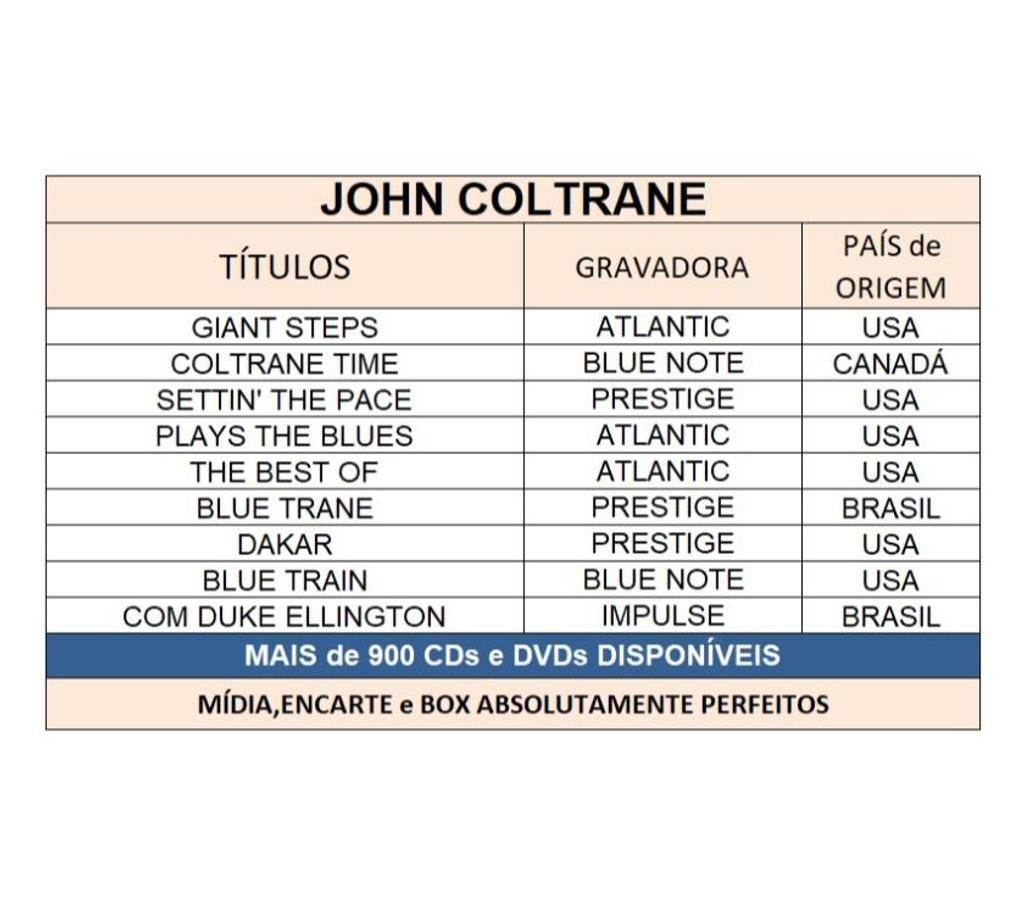 JOHN COLTRANE

| TÍTULOS | GRAVADORA | PAÍS de ORIGEM |
|---|---|---|
| GIANT STEPS | ATLANTIC | USA |
| COLTRANE TIME | BLUE NOTE | CANADÁ |
| SETTIN' THE PACE | PRESTIGE | USA |
| PLAYS THE BLUES | ATLANTIC | USA |
| THE BEST OF | ATLANTIC | USA |
| BLUE TRANE | PRESTIGE | BRASIL |
| DAKAR | PRESTIGE | USA |
| BLUE TRAIN | BLUE NOTE | USA |
| COM DUKE ELLINGTON | IMPULSE | BRASIL |

MAIS de 900 CDs e DVDs DISPONÍVEIS

MÍDIA,ENCARTE e BOX ABSOLUTAMENTE PERFEITOS